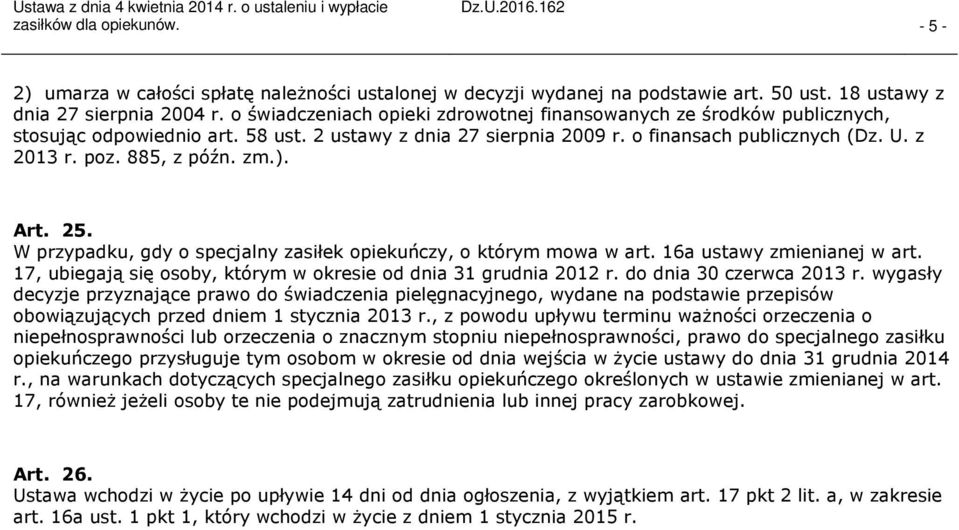 Ustawa z dnia 4 kwietnia 2014 r. o ustaleniu i wypłacie zasiłków dla opiekunów.

Dz.U.2016.162

- 5 -

2) umarza w całości spłatę należności ustalonej w decyzji wydanej na podstawie art. 50 ust. 18 ustawy z dnia 27 sierpnia 2004 r. o świadczeniach opieki zdrowotnej finansowanych ze środków publicznych, stosując odpowiednio art. 58 ust. 2 ustawy z dnia 27 sierpnia 2009 r. o finansach publicznych (Dz. U. z 2013 r. poz. 885, z późn. zm.).

Art. 25.
W przypadku, gdy o specjalny zasiłek opiekuńczy, o którym mowa w art. 16a ustawy zmienianej w art. 17, ubiegają się osoby, którym w okresie od dnia 31 grudnia 2012 r. do dnia 30 czerwca 2013 r. wygasły decyzje przyznające prawo do świadczenia pielęgnacyjnego, wydane na podstawie przepisów obowiązujących przed dniem 1 stycznia 2013 r., z powodu upływu terminu ważności orzeczenia o niepełnosprawności lub orzeczenia o znacznym stopniu niepełnosprawności, prawo do specjalnego zasiłku opiekuńczego przysługuje tym osobom w okresie od dnia wejścia w życie ustawy do dnia 31 grudnia 2014 r., na warunkach dotyczących specjalnego zasiłku opiekuńczego określonych w ustawie zmienianej w art. 17, również jeżeli osoby te nie podejmują zatrudnienia lub innej pracy zarobkowej.

Art. 26.
Ustawa wchodzi w życie po upływie 14 dni od dnia ogłoszenia, z wyjątkiem art. 17 pkt 2 lit. a, w zakresie art. 16a ust. 1 pkt 1, który wchodzi w życie z dniem 1 stycznia 2015 r.